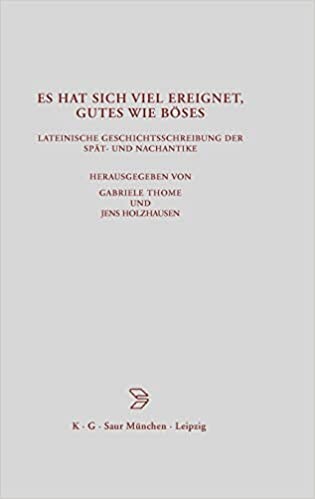 ES HAT SICH VIEL EREIGNET, GUTES WIE BÖSES

LATEINISCHE GESCHICHTSSCHREIBUNG DER SPÄT- UND NACHANTIKE

HERAUSGEGEBEN VON
GABRIELE THOME
UND
JENS HOLZHAUSEN

K · G · Saur München · Leipzig